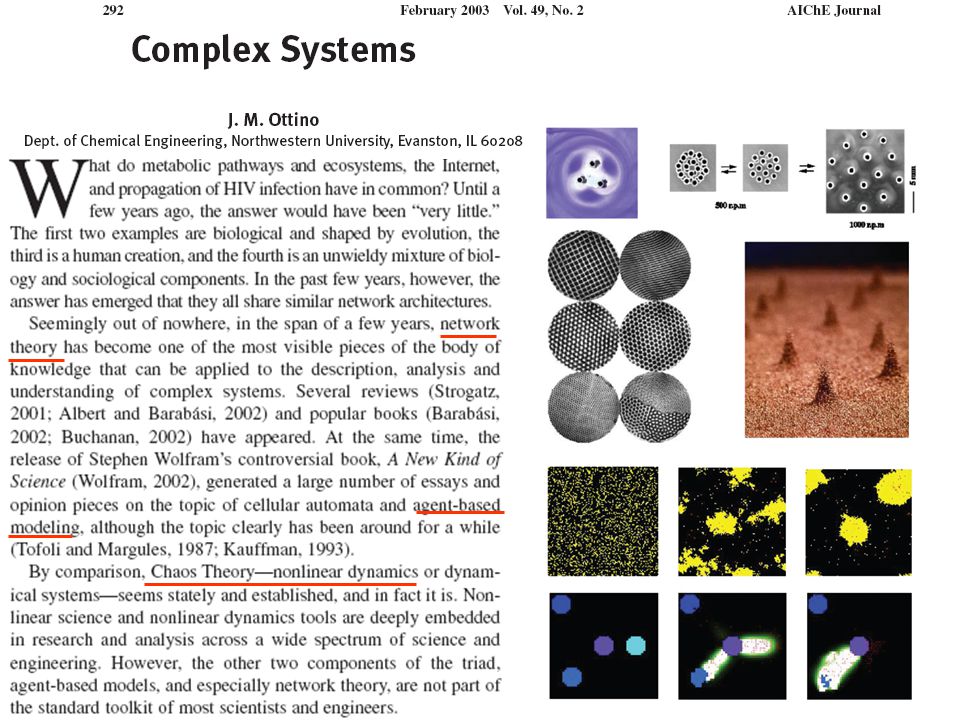 292 February 2003 Vol. 49, No. 2 AIChE Journal

Complex Systems

J. M. Ottino
Dept. of Chemical Engineering, Northwestern University, Evanston, IL 60208

What do metabolic pathways and ecosystems, the Internet, and propagation of HIV infection have in common? Until a few years ago, the answer would have been "very little." The first two examples are biological and shaped by evolution, the third is a human creation, and the fourth is an unwieldy mixture of biology and sociological components. In the past few years, however, the answer has emerged that they all share similar network architectures.

Seemingly out of nowhere, in the span of a few years, network theory has become one of the most visible pieces of the body of knowledge that can be applied to the description, analysis and understanding of complex systems. Several reviews (Strogatz, 2001; Albert and Barabási, 2002) and popular books (Barabási, 2002; Buchanan, 2002) have appeared. At the same time, the release of Stephen Wolfram's controversial book, A New Kind of Science (Wolfram, 2002), generated a large number of essays and opinion pieces on the topic of cellular automata and agent-based modeling, although the topic clearly has been around for a while (Tofoli and Margules, 1987; Kauffman, 1993).

By comparison, Chaos Theory—nonlinear dynamics or dynamical systems—seems stately and established, and in fact it is. Nonlinear science and nonlinear dynamics tools are deeply embedded in research and analysis across a wide spectrum of science and engineering. However, the other two components of the triad, agent-based models, and especially network theory, are not part of the standard toolkit of most scientists and engineers.

500 r.p.m

1000 r.p.m

5 mm